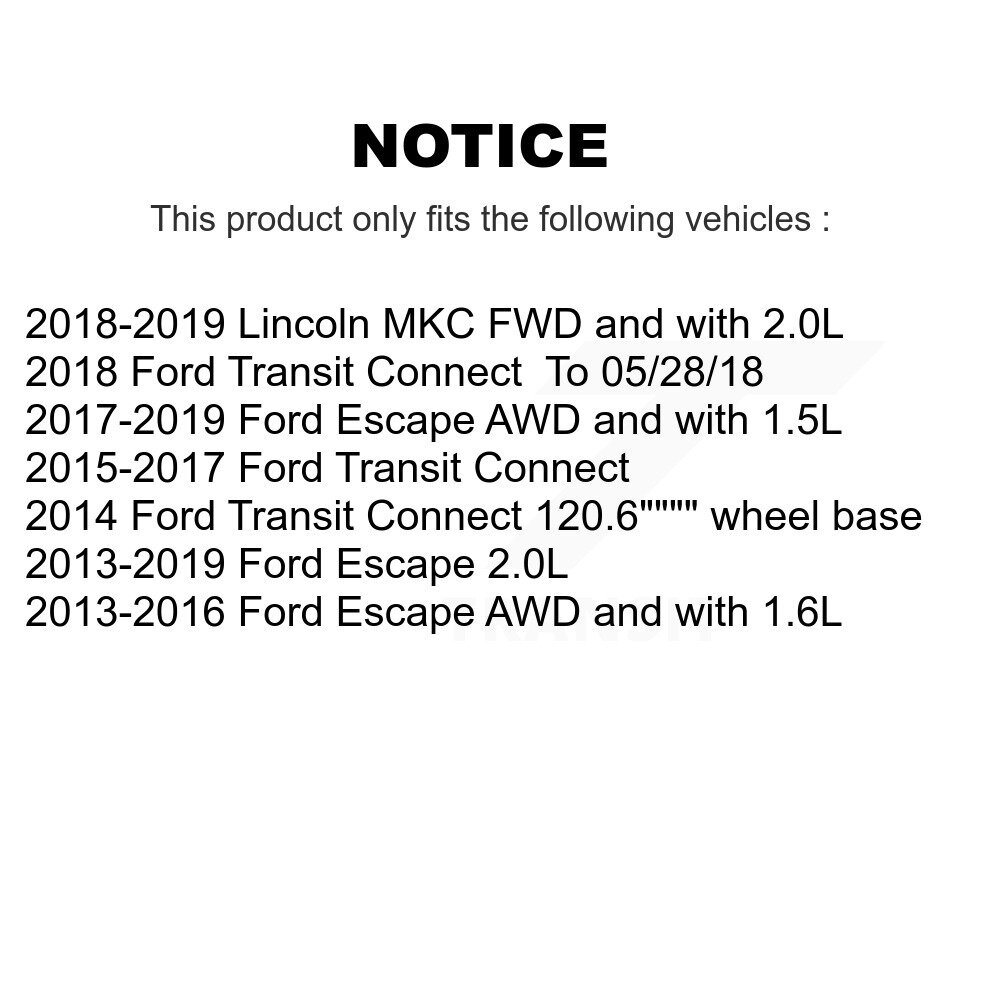 NOTICE

This product only fits the following vehicles :

2018-2019 Lincoln MKC FWD and with 2.0L
2018 Ford Transit Connect To 05/28/18
2017-2019 Ford Escape AWD and with 1.5L
2015-2017 Ford Transit Connect
2014 Ford Transit Connect 120.6"""" wheel base
2013-2019 Ford Escape 2.0L
2013-2016 Ford Escape AWD and with 1.6L